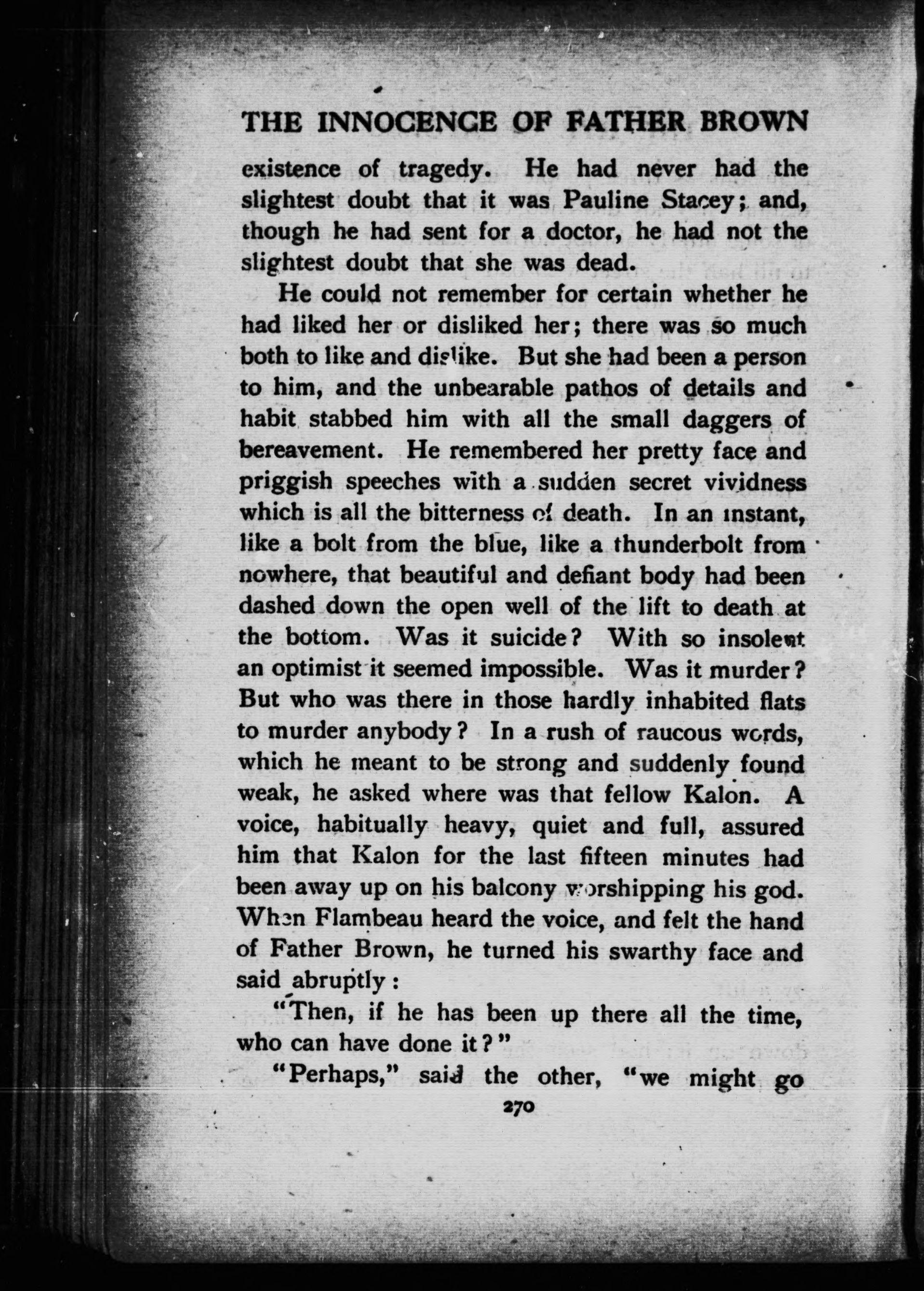 THE INNOCENCE OF FATHER BROWN

existence of tragedy. He had never had the slightest doubt that it was Pauline Stacey; and, though he had sent for a doctor, he had not the slightest doubt that she was dead.

He could not remember for certain whether he had liked her or disliked her; there was so much both to like and dislike. But she had been a person to him, and the unbearable pathos of details and habit stabbed him with all the small daggers of bereavement. He remembered her pretty face and priggish speeches with a sudden secret vividness which is all the bitterness of death. In an instant, like a bolt from the blue, like a thunderbolt from nowhere, that beautiful and defiant body had been dashed down the open well of the lift to death at the bottom. Was it suicide? With so insolent an optimist it seemed impossible. Was it murder? But who was there in those hardly inhabited flats to murder anybody? In a rush of raucous words, which he meant to be strong and suddenly found weak, he asked where was that fellow Kalon. A voice, habitually heavy, quiet and full, assured him that Kalon for the last fifteen minutes had been away up on his balcony worshipping his god. When Flambeau heard the voice, and felt the hand of Father Brown, he turned his swarthy face and said abruptly:

"Then, if he has been up there all the time, who can have done it?"

"Perhaps," said the other, "we might go

270